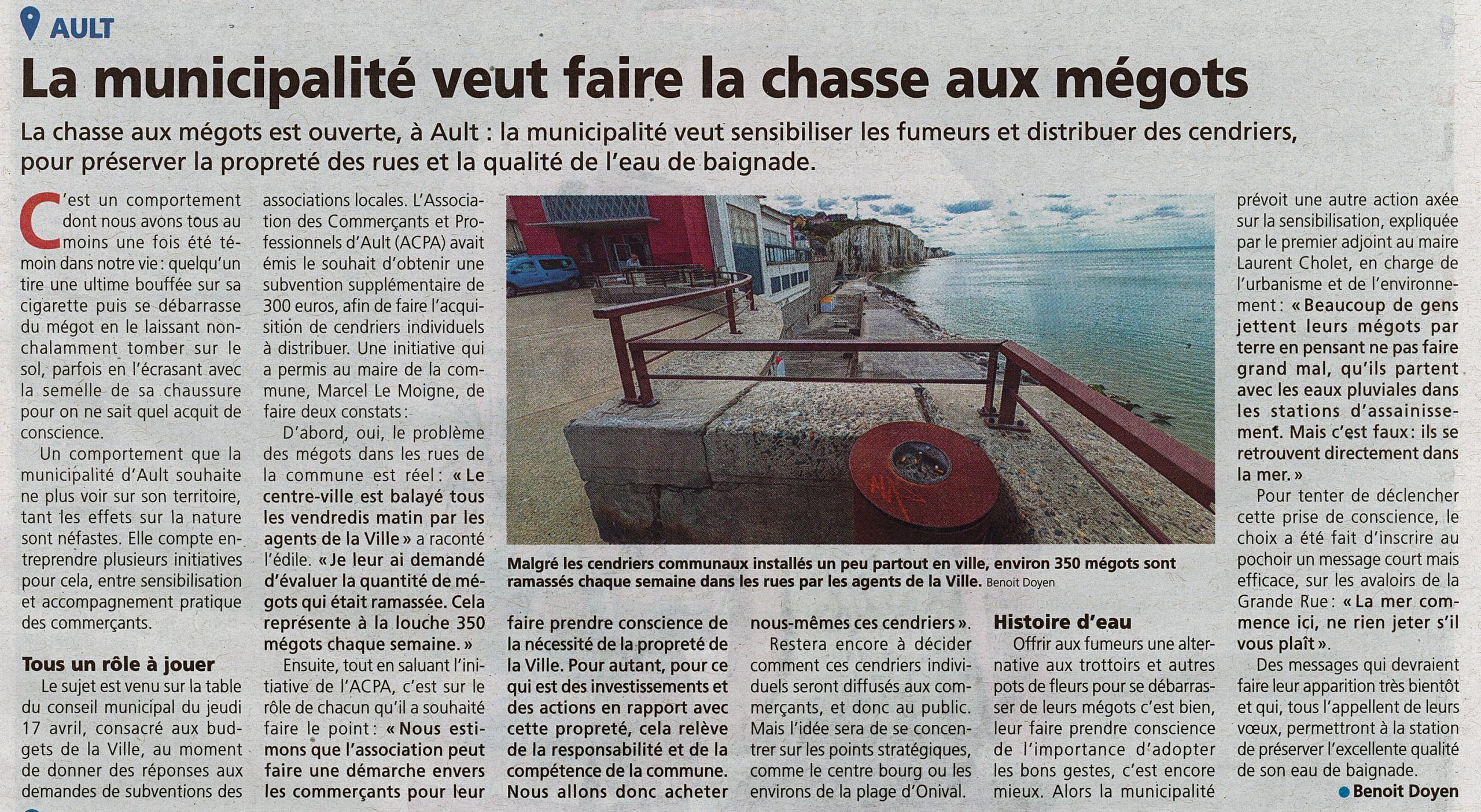 AULT

La municipalité veut faire la chasse aux mégots

La chasse aux mégots est ouverte, à Ault : la municipalité veut sensibiliser les fumeurs et distribuer des cendriers, pour préserver la propreté des rues et la qualité de l'eau de baignade.

C'est un comportement dont nous avons tous au moins une fois été témoin dans notre vie : quelqu'un tire une ultime bouffée sur sa cigarette puis se débarrasse du mégot en le laissant nonchalamment tomber sur le sol, parfois en l'écrasant avec la semelle de sa chaussure pour on ne sait quel acquit de conscience.

Un comportement que la municipalité d'Ault souhaite ne plus voir sur son territoire, tant les effets sur la nature sont néfastes. Elle compte entreprendre plusieurs initiatives pour cela, entre sensibilisation et accompagnement pratique des commerçants.

Tous un rôle à jouer

Le sujet est venu sur la table du conseil municipal du jeudi 17 avril, consacré aux budgets de la Ville, au moment de donner des réponses aux demandes de subventions des associations locales. L'Association des Commerçants et Professionnels d'Ault (ACPA) avait émis le souhait d'obtenir une subvention supplémentaire de 300 euros, afin de faire l'acquisition de cendriers individuels à distribuer. Une initiative qui a permis au maire de la commune, Marcel Le Moigne, de faire deux constats :

D'abord, oui, le problème des mégots dans les rues de la commune est réel : « Le centre-ville est balayé tous les vendredis matin par les agents de la Ville » a raconté l'édile. « Je leur ai demandé d'évaluer la quantité de mégots qui était ramassée. Cela représente à la louche 350 mégots chaque semaine. »

Ensuite, tout en saluant l'initiative de l'ACPA, c'est sur le rôle de chacun qu'il a souhaité faire le point : « Nous estimons que l'association peut faire une démarche envers les commerçants pour leur faire prendre conscience de la nécessité de la propreté de la Ville. Pour autant, pour ce qui est des investissements et des actions en rapport avec cette propreté, cela relève de la responsabilité et de la compétence de la commune. Nous allons donc acheter nous-mêmes ces cendriers ».

Restera encore à décider comment ces cendriers individuels seront diffusés aux commerçants, et donc au public. Mais l'idée sera de se concentrer sur les points stratégiques, comme le centre bourg ou les environs de la plage d'Onival.

Malgré les cendriers communaux installés un peu partout en ville, environ 350 mégots sont ramassés chaque semaine dans les rues par les agents de la Ville. Benoit Doyen

Histoire d'eau

Offrir aux fumeurs une alternative aux trottoirs et autres pots de fleurs pour se débarrasser de leurs mégots c'est bien, leur faire prendre conscience de l'importance d'adopter les bons gestes, c'est encore mieux. Alors la municipalité prévoit une autre action axée sur la sensibilisation, expliquée par le premier adjoint au maire Laurent Cholet, en charge de l'urbanisme et de l'environnement : « Beaucoup de gens jettent leurs mégots par terre en pensant ne pas faire grand mal, qu'ils partent avec les eaux pluviales dans les stations d'assainissement. Mais c'est faux : ils se retrouvent directement dans la mer. »

Pour tenter de déclencher cette prise de conscience, le choix a été fait d'inscrire au pochoir un message court mais efficace, sur les avaloirs de la Grande Rue : « La mer commence ici, ne rien jeter s'il vous plaît ».

Des messages qui devraient faire leur apparition très bientôt et qui, tous l'appellent de leurs vœux, permettront à la station de préserver l'excellente qualité de son eau de baignade.

Benoit Doyen